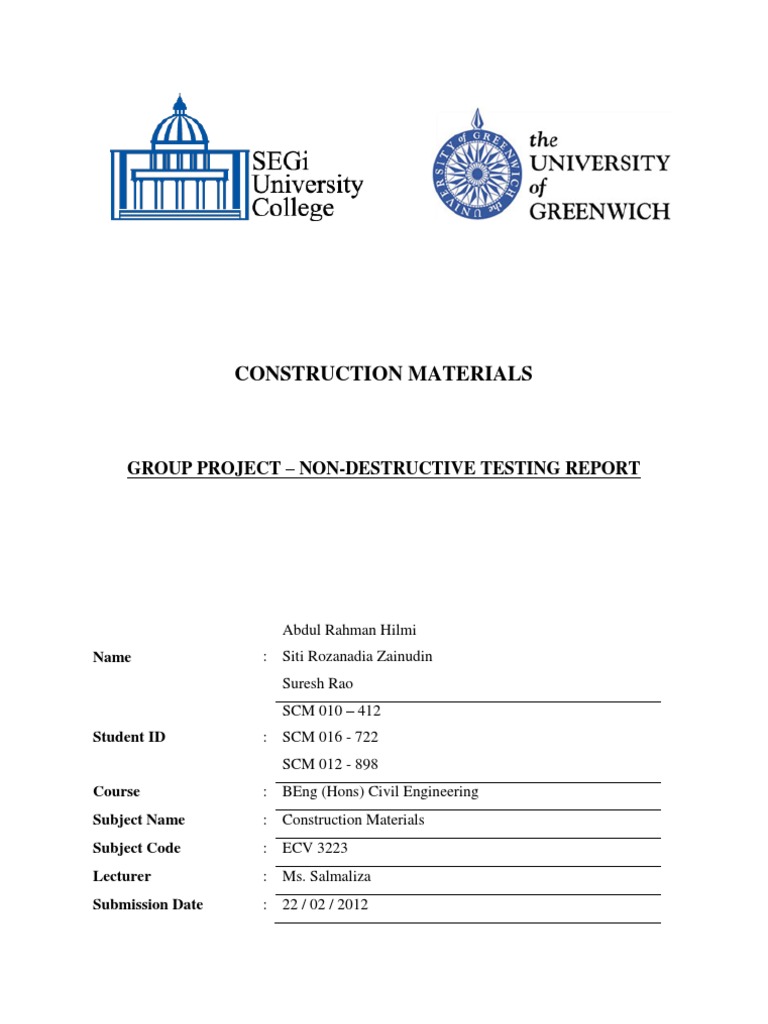 SEGi University College

UNIVERSITY of GREENWICH

the UNIVERSITY of GREENWICH

CONSTRUCTION MATERIALS

GROUP PROJECT – NON-DESTRUCTIVE TESTING REPORT

| | | |
|---|---|---|
| Name | : | Abdul Rahman Hilmi<br>Siti Rozanadia Zainudin<br>Suresh Rao |
| Student ID | : | SCM 010 – 412<br>SCM 016 - 722<br>SCM 012 - 898 |
| Course | : | BEng (Hons) Civil Engineering |
| Subject Name | : | Construction Materials |
| Subject Code | : | ECV 3223 |
| Lecturer | : | Ms. Salmaliza |
| Submission Date | : | 22 / 02 / 2012 |